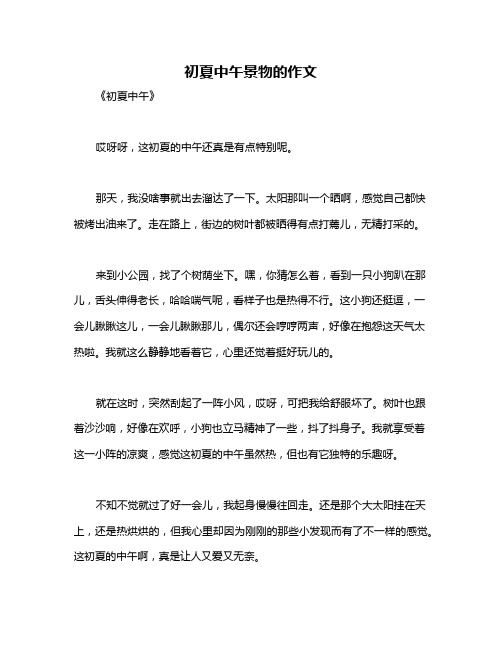 初夏中午景物的作文

《初夏中午》

哎呀呀，这初夏的中午还真是有点特别呢。

那天，我没啥事就出去溜达了一下。太阳那叫一个晒啊，感觉自己都快被烤出油来了。走在路上，街边的树叶都被晒得有点打蔫儿，无精打采的。

来到小公园，找了个树荫坐下。嘿，你猜怎么着，看到一只小狗趴在那儿，舌头伸得老长，哈哈喘气呢，看样子也是热得不行。这小狗还挺逗，一会儿瞅瞅这儿，一会儿瞅瞅那儿，偶尔还会哼哼两声，好像在抱怨这天气太热啦。我就这么静静地看着它，心里还觉着挺好玩儿的。

就在这时，突然刮起了一阵小风，哎呀，可把我给舒服坏了。树叶也跟着沙沙响，好像在欢呼，小狗也立马精神了一些，抖了抖身子。我就享受着这一小阵的凉爽，感觉这初夏的中午虽然热，但也有它独特的乐趣呀。

不知不觉就过了好一会儿，我起身慢慢往回走。还是那个大太阳挂在天上，还是热烘烘的，但我心里却因为刚刚的那些小发现而有了不一样的感觉。这初夏的中午啊，真是让人又爱又无奈。